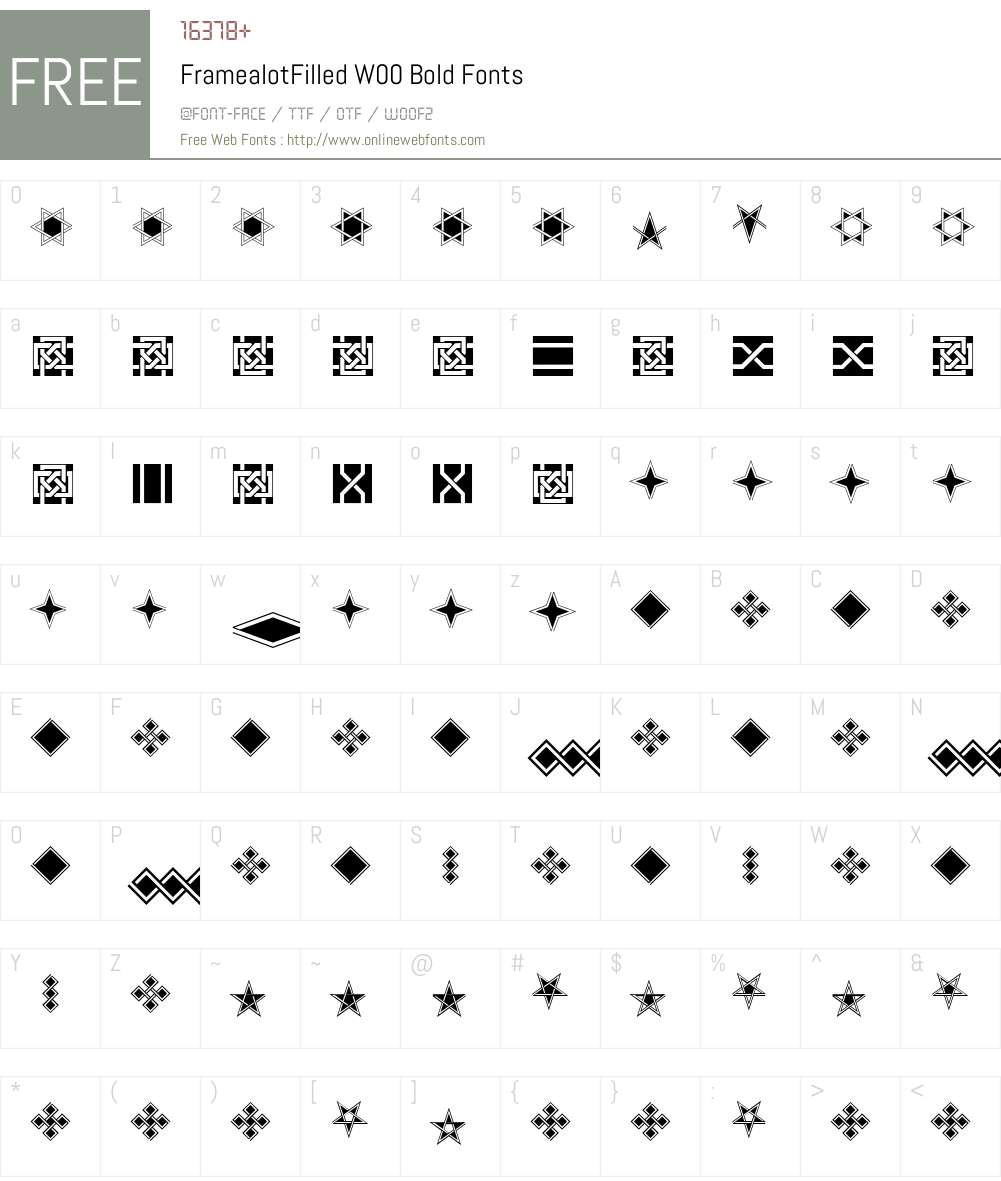 FREE

16378+

FramealotFilled W00 Bold Fonts

@FONT-FACE / TTF / OTF / WOOF2

Free Web Fonts : http://www.onlinewebfonts.com

0 1 2 3 4 5 6 7 8 9

a b c d e f g h i j

k l m n o p q r s t

u v w x y z A B C D

E F G H I J K L M N

O P Q R S T U V W X

Y Z ~ ~ @ # $ % ^ &

* ( ) [ ] { } : > <